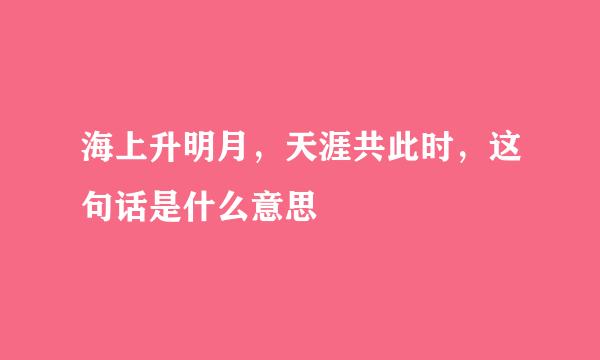 海上升明月，天涯共此时，这句话是什么意思